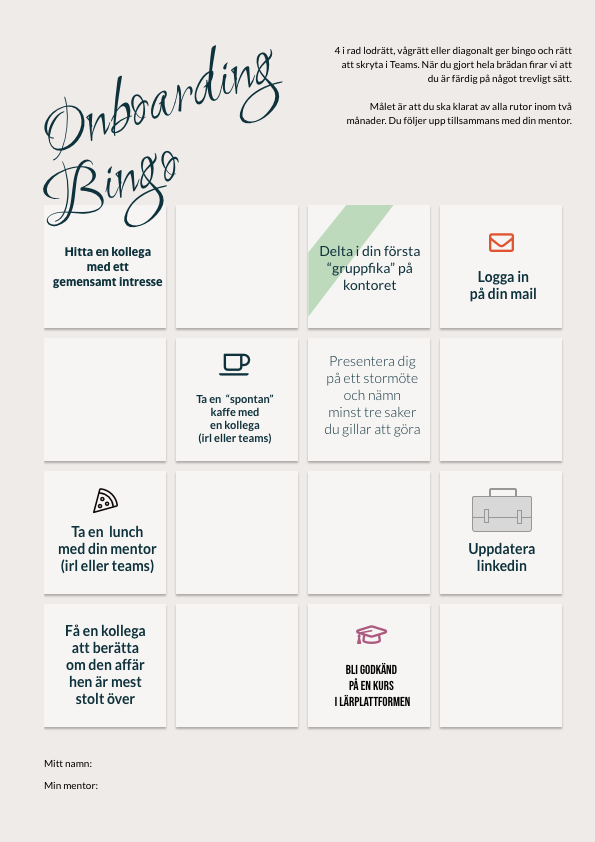 Onboarding Bingo

4 i rad lodrätt, vågrätt eller diagonalt ger bingo och rätt att skryta i Teams. När du gjort hela brädan firar vi att du är färdig på något trevligt sätt.

Målet är att du ska klarat av alla rutor inom två månader. Du följer upp tillsammans med din mentor.

Hitta en kollega med ett gemensamt intresse

Delta i din första "gruppfika" på kontoret

Logga in på din mail

Ta en "spontan" kaffe med en kollega (irl eller teams)

Presentera dig på ett stormöte och nämn minst tre saker du gillar att göra

Ta en lunch med din mentor (irl eller teams)

Uppdatera linkedin

Få en kollega att berätta om den affär hen är mest stolt över

BLI GODKÄND PÅ EN KURS I LÄRPLATTFORMEN

Mitt namn:

Min mentor: